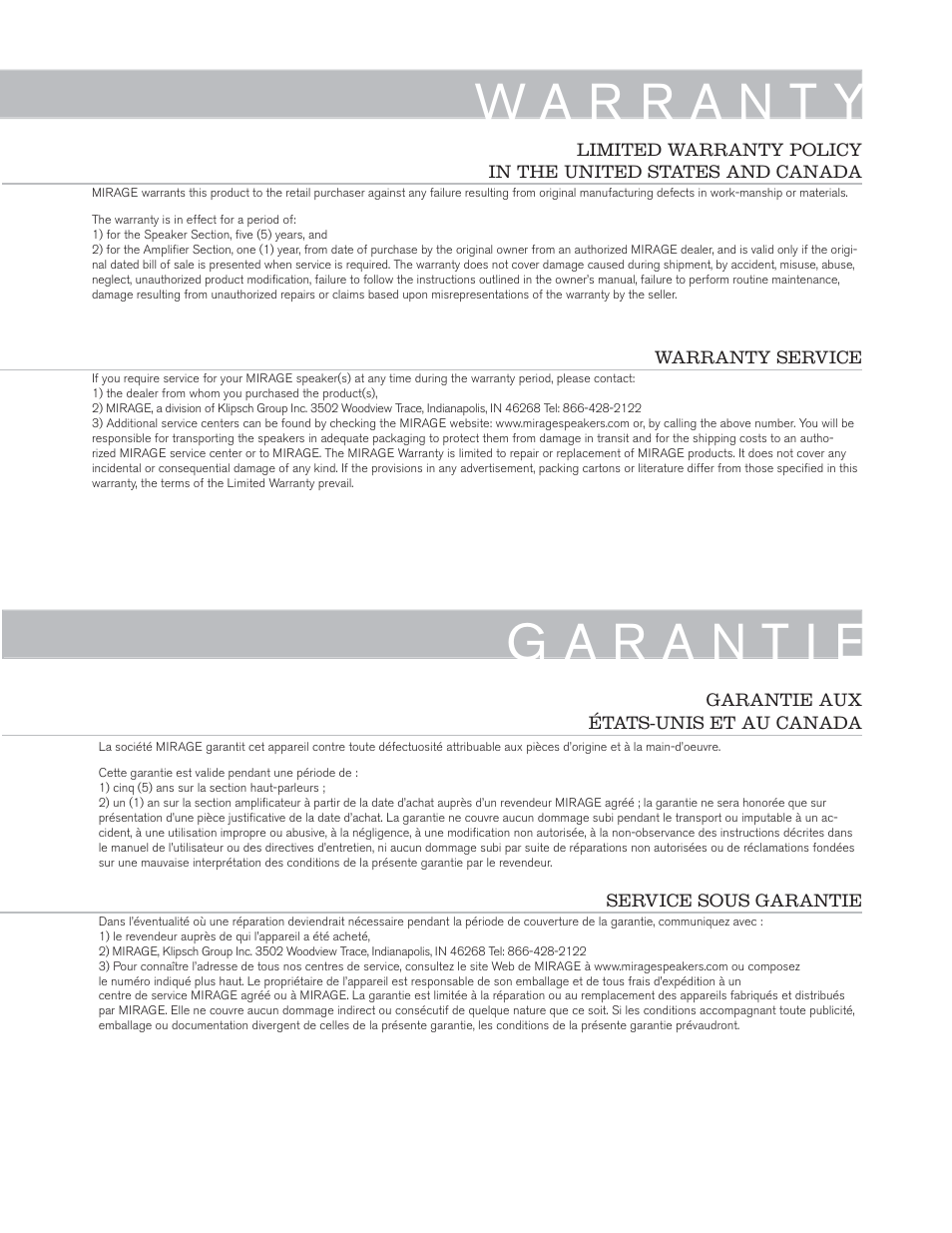 WARRANTY

LIMITED WARRANTY POLICY
IN THE UNITED STATES AND CANADA

MIRAGE warrants this product to the retail purchaser against any failure resulting from original manufacturing defects in work-manship or materials.

The warranty is in effect for a period of:
1) for the Speaker Section, five (5) years, and
2) for the Amplifier Section, one (1) year, from date of purchase by the original owner from an authorized MIRAGE dealer, and is valid only if the original dated bill of sale is presented when service is required. The warranty does not cover damage caused during shipment, by accident, misuse, abuse, neglect, unauthorized product modification, failure to follow the instructions outlined in the owner's manual, failure to perform routine maintenance, damage resulting from unauthorized repairs or claims based upon misrepresentations of the warranty by the seller.

WARRANTY SERVICE

If you require service for your MIRAGE speaker(s) at any time during the warranty period, please contact:
1) the dealer from whom you purchased the product(s),
2) MIRAGE, a division of Klipsch Group Inc. 3502 Woodview Trace, Indianapolis, IN 46268 Tel: 866-428-2122
3) Additional service centers can be found by checking the MIRAGE website: www.miragespeakers.com or, by calling the above number. You will be responsible for transporting the speakers in adequate packaging to protect them from damage in transit and for the shipping costs to an authorized MIRAGE service center or to MIRAGE. The MIRAGE Warranty is limited to repair or replacement of MIRAGE products. It does not cover any incidental or consequential damage of any kind. If the provisions in any advertisement, packing cartons or literature differ from those specified in this warranty, the terms of the Limited Warranty prevail.

GARANTIE

GARANTIE AUX
ÉTATS-UNIS ET AU CANADA

La société MIRAGE garantit cet appareil contre toute défectuosité attribuable aux pièces d'origine et à la main-d'oeuvre.

Cette garantie est valide pendant une période de :
1) cinq (5) ans sur la section haut-parleurs ;
2) un (1) an sur la section amplificateur à partir de la date d'achat auprès d'un revendeur MIRAGE agréé ; la garantie ne sera honorée que sur présentation d'une pièce justificative de la date d'achat. La garantie ne couvre aucun dommage subi pendant le transport ou imputable à un accident, à une utilisation impropre ou abusive, à la négligence, à une modification non autorisée, à la non-observance des instructions décrites dans le manuel de l'utilisateur ou des directives d'entretien, ni aucun dommage subi par suite de réparations non autorisées ou de réclamations fondées sur une mauvaise interprétation des conditions de la présente garantie par le revendeur.

SERVICE SOUS GARANTIE

Dans l'éventualité où une réparation deviendrait nécessaire pendant la période de couverture de la garantie, communiquez avec :
1) le revendeur auprès de qui l'appareil a été acheté,
2) MIRAGE, Klipsch Group Inc. 3502 Woodview Trace, Indianapolis, IN 46268 Tel: 866-428-2122
3) Pour connaître l'adresse de tous nos centres de service, consultez le site Web de MIRAGE à www.miragespeakers.com ou composez le numéro indiqué plus haut. Le propriétaire de l'appareil est responsable de son emballage et de tous frais d'expédition à un centre de service MIRAGE agréé ou à MIRAGE. La garantie est limitée à la réparation ou au remplacement des appareils fabriqués et distribués par MIRAGE. Elle ne couvre aucun dommage indirect ou consécutif de quelque nature que ce soit. Si les conditions accompagnant toute publicité, emballage ou documentation divergent de celles de la présente garantie, les conditions de la présente garantie prévaudront.